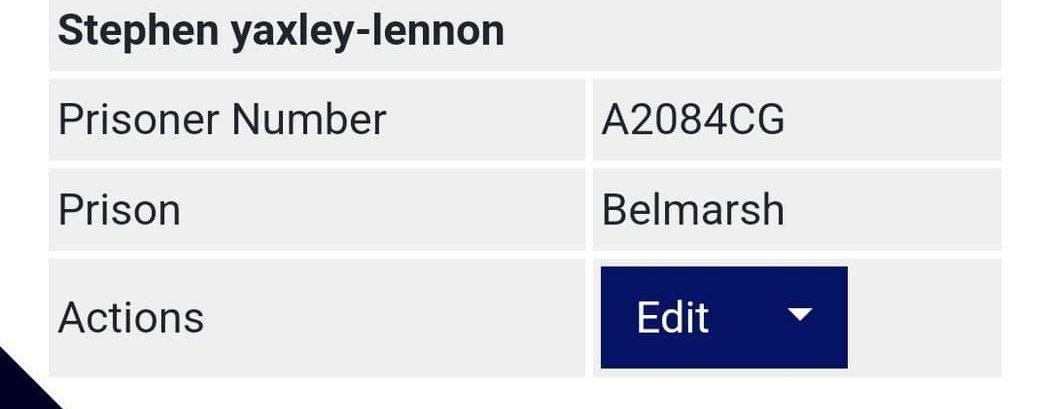 Stephen yaxley-lennon

| Prisoner Number | A2084CG |
|---|---|
| Prison | Belmarsh |
| Actions | Edit |